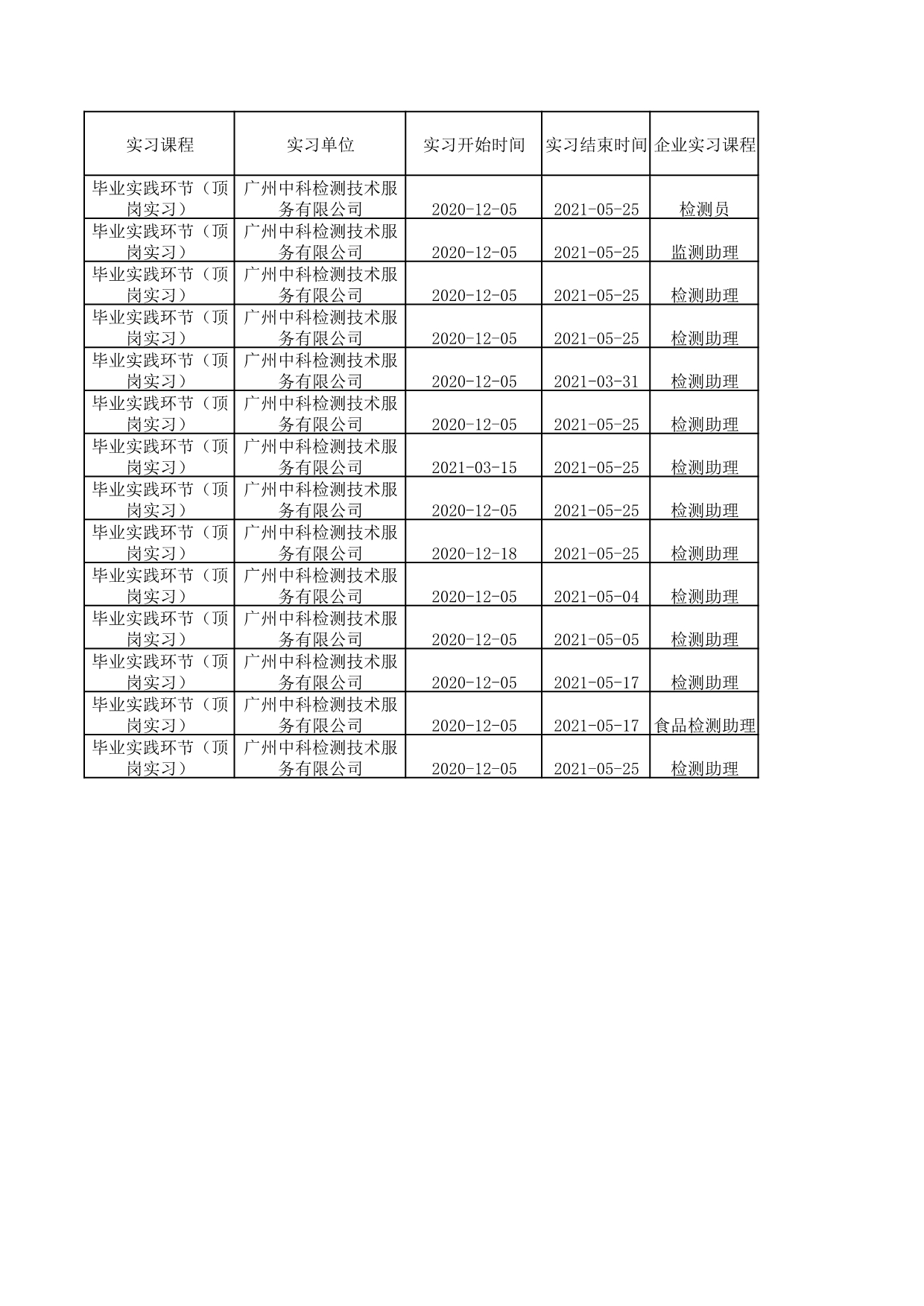 | 实习课程 | 实习单位 | 实习开始时间 | 实习结束时间 | 企业实习课程 |
|---|---|---|---|---|
| 毕业实践环节（顶岗实习） | 广州中科检测技术服务有限公司 | 2020-12-05 | 2021-05-25 | 检测员 |
| 毕业实践环节（顶岗实习） | 广州中科检测技术服务有限公司 | 2020-12-05 | 2021-05-25 | 监测助理 |
| 毕业实践环节（顶岗实习） | 广州中科检测技术服务有限公司 | 2020-12-05 | 2021-05-25 | 检测助理 |
| 毕业实践环节（顶岗实习） | 广州中科检测技术服务有限公司 | 2020-12-05 | 2021-05-25 | 检测助理 |
| 毕业实践环节（顶岗实习） | 广州中科检测技术服务有限公司 | 2020-12-05 | 2021-03-31 | 检测助理 |
| 毕业实践环节（顶岗实习） | 广州中科检测技术服务有限公司 | 2020-12-05 | 2021-05-25 | 检测助理 |
| 毕业实践环节（顶岗实习） | 广州中科检测技术服务有限公司 | 2021-03-15 | 2021-05-25 | 检测助理 |
| 毕业实践环节（顶岗实习） | 广州中科检测技术服务有限公司 | 2020-12-05 | 2021-05-25 | 检测助理 |
| 毕业实践环节（顶岗实习） | 广州中科检测技术服务有限公司 | 2020-12-18 | 2021-05-25 | 检测助理 |
| 毕业实践环节（顶岗实习） | 广州中科检测技术服务有限公司 | 2020-12-05 | 2021-05-04 | 检测助理 |
| 毕业实践环节（顶岗实习） | 广州中科检测技术服务有限公司 | 2020-12-05 | 2021-05-05 | 检测助理 |
| 毕业实践环节（顶岗实习） | 广州中科检测技术服务有限公司 | 2020-12-05 | 2021-05-17 | 检测助理 |
| 毕业实践环节（顶岗实习） | 广州中科检测技术服务有限公司 | 2020-12-05 | 2021-05-17 | 食品检测助理 |
| 毕业实践环节（顶岗实习） | 广州中科检测技术服务有限公司 | 2020-12-05 | 2021-05-25 | 检测助理 |